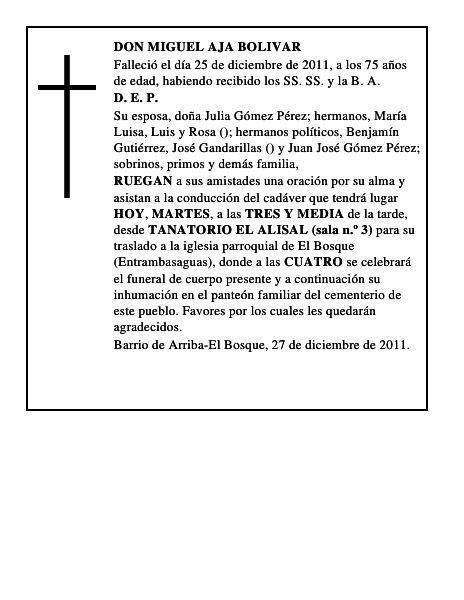 DON MIGUEL AJA BOLIVAR

Falleció el día 25 de diciembre de 2011, a los 75 años de edad, habiendo recibido los SS. SS. y la B. A.

D. E. P.

Su esposa, doña Julia Gómez Pérez; hermanos, María Luisa, Luis y Rosa (); hermanos políticos, Benjamín Gutiérrez, José Gandarillas () y Juan José Gómez Pérez; sobrinos, primos y demás familia,

RUEGAN a sus amistades una oración por su alma y asistan a la conducción del cadáver que tendrá lugar HOY, MARTES, a las TRES Y MEDIA de la tarde, desde TANATORIO EL ALISAL (sala n.º 3) para su traslado a la iglesia parroquial de El Bosque (Entrambasaguas), donde a las CUATRO se celebrará el funeral de cuerpo presente y a continuación su inhumación en el panteón familiar del cementerio de este pueblo. Favores por los cuales les quedarán agradecidos.

Barrio de Arriba-El Bosque, 27 de diciembre de 2011.